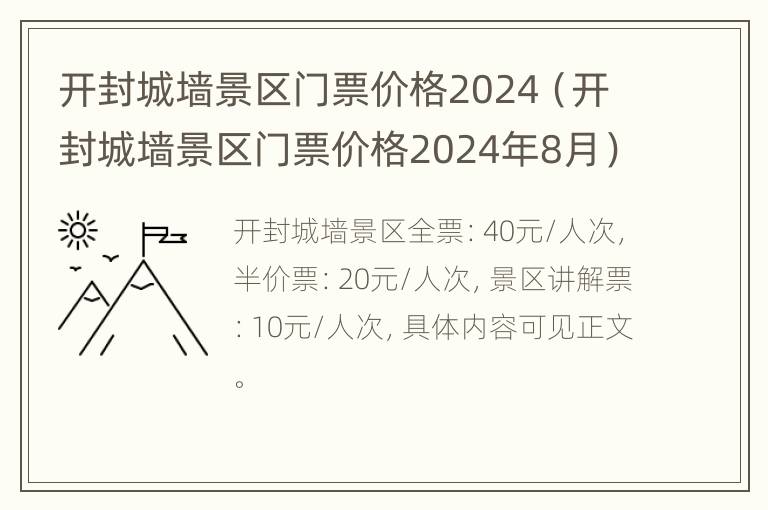 开封城墙景区门票价格2024（开封城墙景区门票价格2024年8月）

开封城墙景区全票: 40元/人次, 半价票: 20元/人次, 景区讲解票: 10元/人次, 具体内容可见正文。